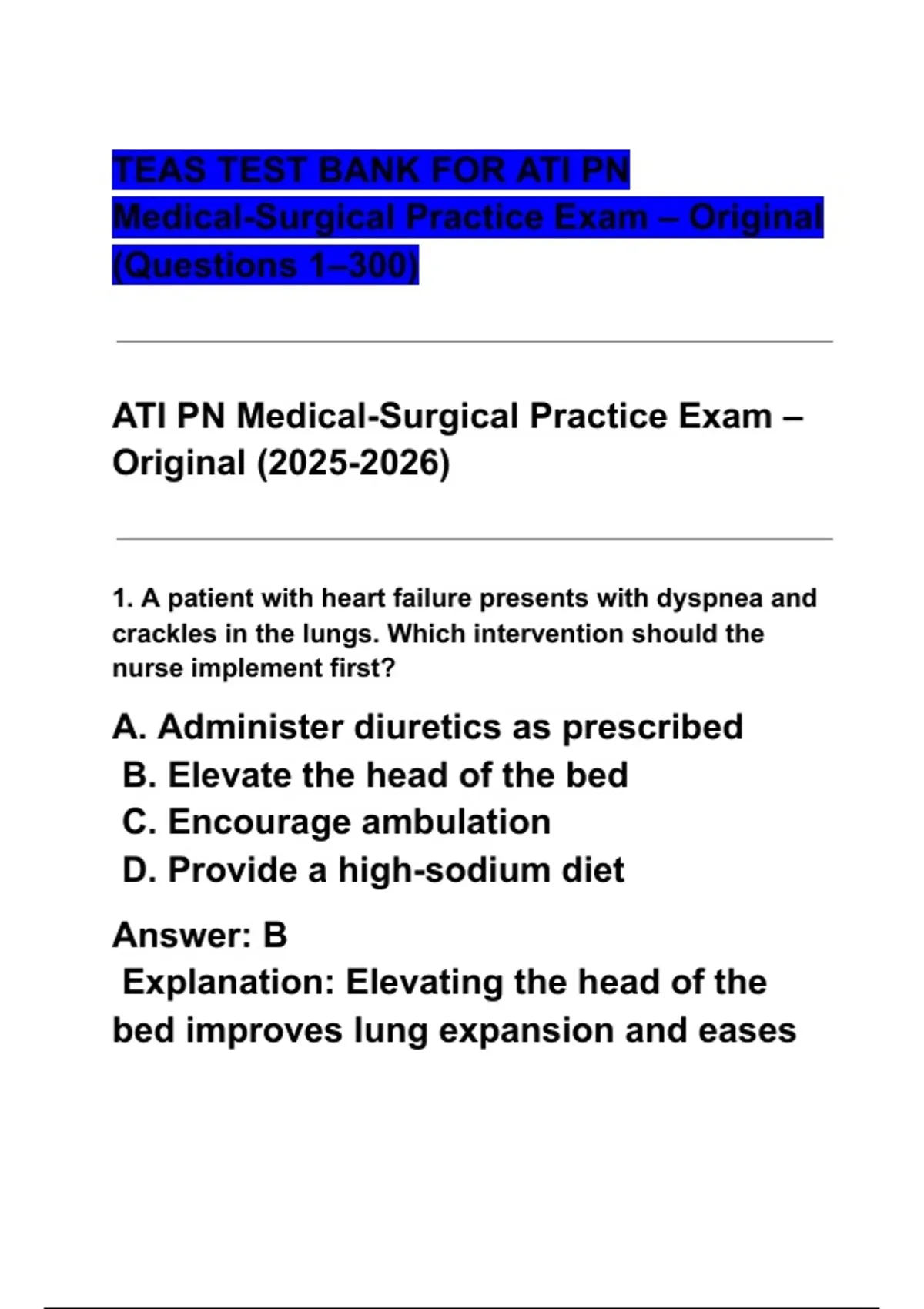 TEAS TEST BANK FOR ATI PN Medical-Surgical Practice Exam – Original (Questions 1–300)

ATI PN Medical-Surgical Practice Exam – Original (2025-2026)

1. A patient with heart failure presents with dyspnea and crackles in the lungs. Which intervention should the nurse implement first?

A. Administer diuretics as prescribed
B. Elevate the head of the bed
C. Encourage ambulation
D. Provide a high-sodium diet

Answer: B
Explanation: Elevating the head of the bed improves lung expansion and eases